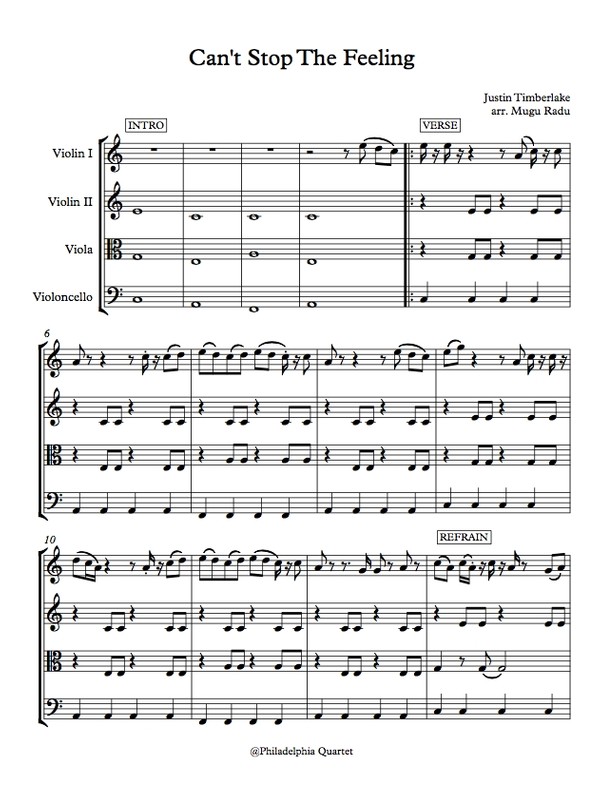 Can't Stop The Feeling

Justin Timberlake
arr. Mugu Radu

INTRO

VERSE

Violin I

Violin II

Viola

Violoncello

6

10

REFRAIN

@Philadelphia Quartet